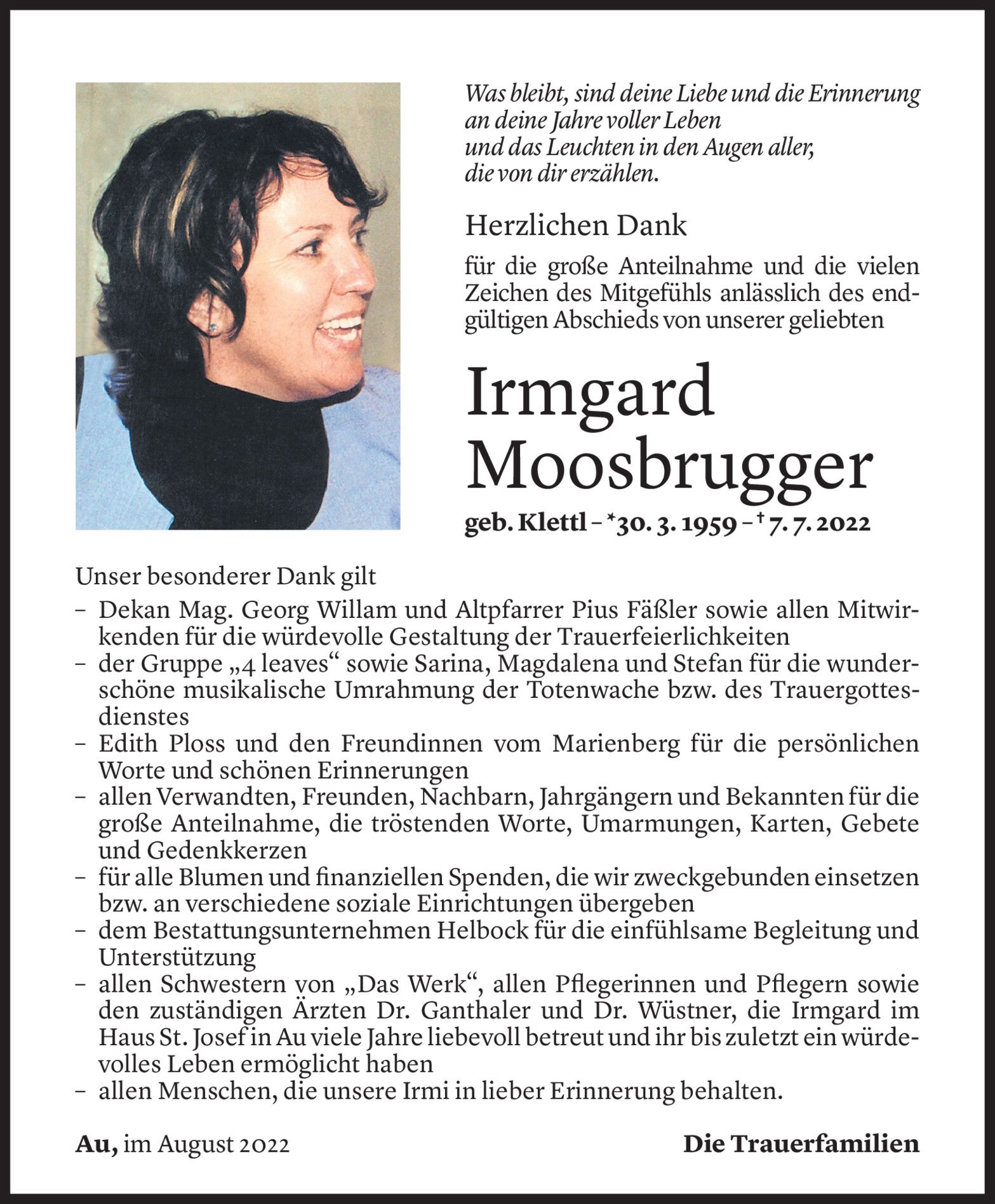 Was bleibt, sind deine Liebe und die Erinnerung an deine Jahre voller Leben und das Leuchten in den Augen aller, die von dir erzählen.

Herzlichen Dank

für die große Anteilnahme und die vielen Zeichen des Mitgefühls anlässlich des endgültigen Abschieds von unserer geliebten

Irmgard Moosbrugger

geb. Klettl – *30. 3. 1959 – † 7. 7. 2022

Unser besonderer Dank gilt
– Dekan Mag. Georg Willam und Altpfarrer Pius Fäßler sowie allen Mitwirkenden für die würdevolle Gestaltung der Trauerfeierlichkeiten
– der Gruppe „4 leaves“ sowie Sarina, Magdalena und Stefan für die wunderschöne musikalische Umrahmung der Totenwache bzw. des Trauergottesdienstes
– Edith Ploss und den Freundinnen vom Marienberg für die persönlichen Worte und schönen Erinnerungen
– allen Verwandten, Freunden, Nachbarn, Jahrgängern und Bekannten für die große Anteilnahme, die tröstenden Worte, Umarmungen, Karten, Gebete und Gedenkkerzen
– für alle Blumen und finanziellen Spenden, die wir zweckgebunden einsetzen bzw. an verschiedene soziale Einrichtungen übergeben
– dem Bestattungsunternehmen Helbock für die einfühlsame Begleitung und Unterstützung
– allen Schwestern von „Das Werk“, allen Pflegerinnen und Pflegern sowie den zuständigen Ärzten Dr. Ganthaler und Dr. Wüstner, die Irmgard im Haus St. Josef in Au viele Jahre liebevoll betreut und ihr bis zuletzt ein würdevolles Leben ermöglicht haben
– allen Menschen, die unsere Irmi in lieber Erinnerung behalten.

Au, im August 2022

Die Trauerfamilien